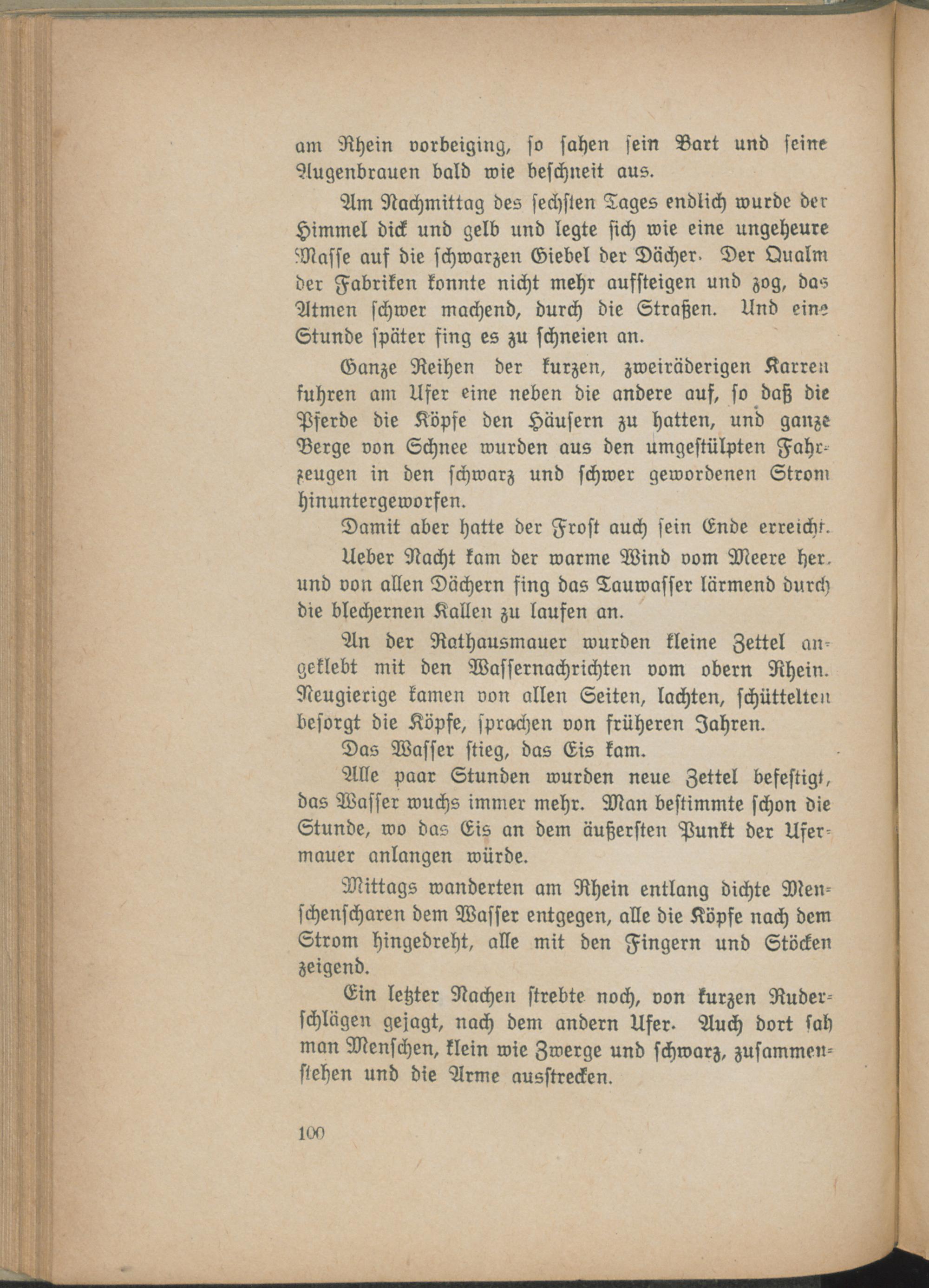 am Rhein vorbeiging, so sahen sein Bart und seine Augenbrauen bald wie beschneit aus.

Am Nachmittag des sechsten Tages endlich wurde der Himmel dick und gelb und legte sich wie eine ungeheure Masse auf die schwarzen Giebel der Dächer. Der Qualm der Fabriken konnte nicht mehr aufsteigen und zog, das Atmen schwer machend, durch die Straßen. Und eine Stunde später fing es zu schneien an.

Ganze Reihen der kurzen, zweiräderigen Karren fuhren am Ufer eine neben die andere auf, so daß die Pferde die Köpfe den Häusern zu hatten, und ganze Berge von Schnee wurden aus den umgestülpten Fahrzeugen in den schwarz und schwer gewordenen Strom hinuntergeworfen.

Damit aber hatte der Frost auch sein Ende erreicht.

Ueber Nacht kam der warme Wind vom Meere her, und von allen Dächern fing das Tauwasser lärmend durch die blechernen Kallen zu laufen an.

An der Rathausmauer wurden kleine Zettel angeklebt mit den Wassernachrichten vom obern Rhein. Neugierige kamen von allen Seiten, lachten, schüttelten besorgt die Köpfe, sprachen von früheren Jahren.

Das Wasser stieg, das Eis kam.

Alle paar Stunden wurden neue Zettel befestigt, das Wasser wuchs immer mehr. Man bestimmte schon die Stunde, wo das Eis an dem äußersten Punkt der Ufermauer anlangen würde.

Mittags wanderten am Rhein entlang dichte Menschenscharen dem Wasser entgegen, alle die Köpfe nach dem Strom hingedreht, alle mit den Fingern und Stöcken zeigend.

Ein letzter Nachen strebte noch, von kurzen Ruderschlägen gejagt, nach dem andern Ufer. Auch dort sah man Menschen, klein wie Zwerge und schwarz, zusammenstehen und die Arme ausstrecken.

100